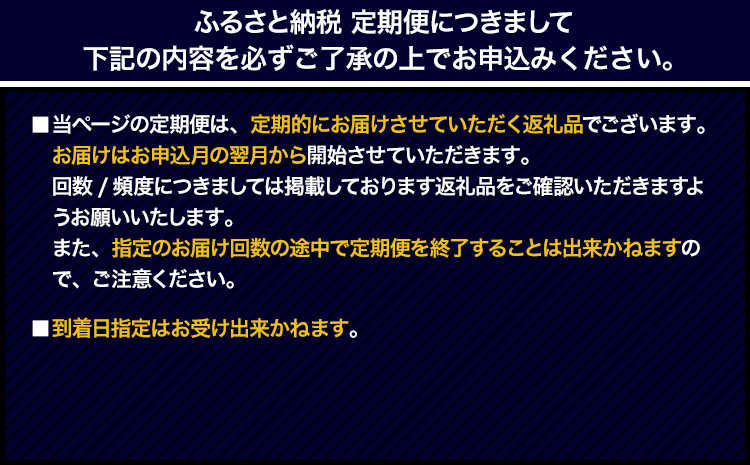 ふるさと納税 定期便につきまして
下記の内容を必ずご了承の上でお申込みください。

■当ページの定期便は、定期的にお届けさせていただく返礼品でございます。
お届けはお申込月の翌月から開始させていただきます。
回数 / 頻度につきましては掲載しております返礼品をご確認いただきますようお願いいたします。
また、指定のお届け回数の途中で定期便を終了することは出来かねますので、ご注意ください。

■到着日指定はお受け出来かねます。